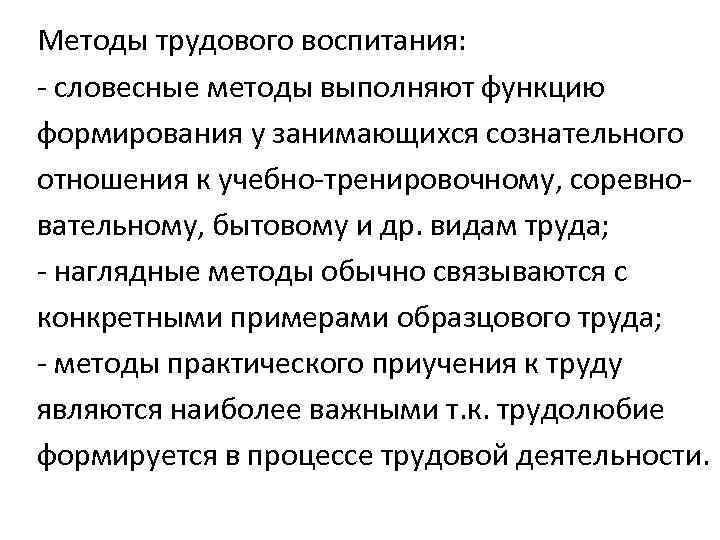 Методы трудового воспитания:
- словесные методы выполняют функцию формирования у занимающихся сознательного отношения к учебно-тренировочному, соревновательному, бытовому и др. видам труда;
- наглядные методы обычно связываются с конкретными примерами образцового труда;
- методы практического приучения к труду являются наиболее важными т.к. трудолюбие формируется в процессе трудовой деятельности.